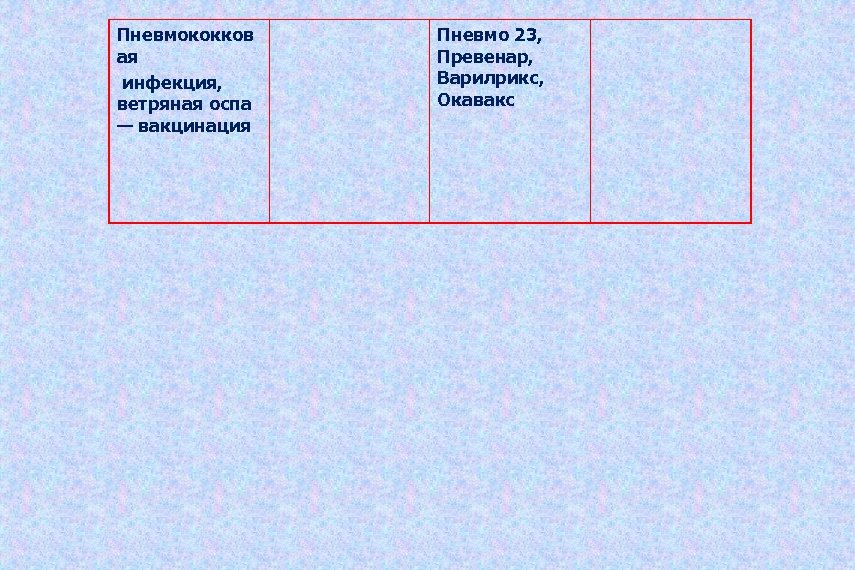 | Пневмококковая инфекция, ветряная оспа — вакцинация |  | Пневмо 23, Превенар, Варилрикс, Окавакс |  |
|---|---|---|---|